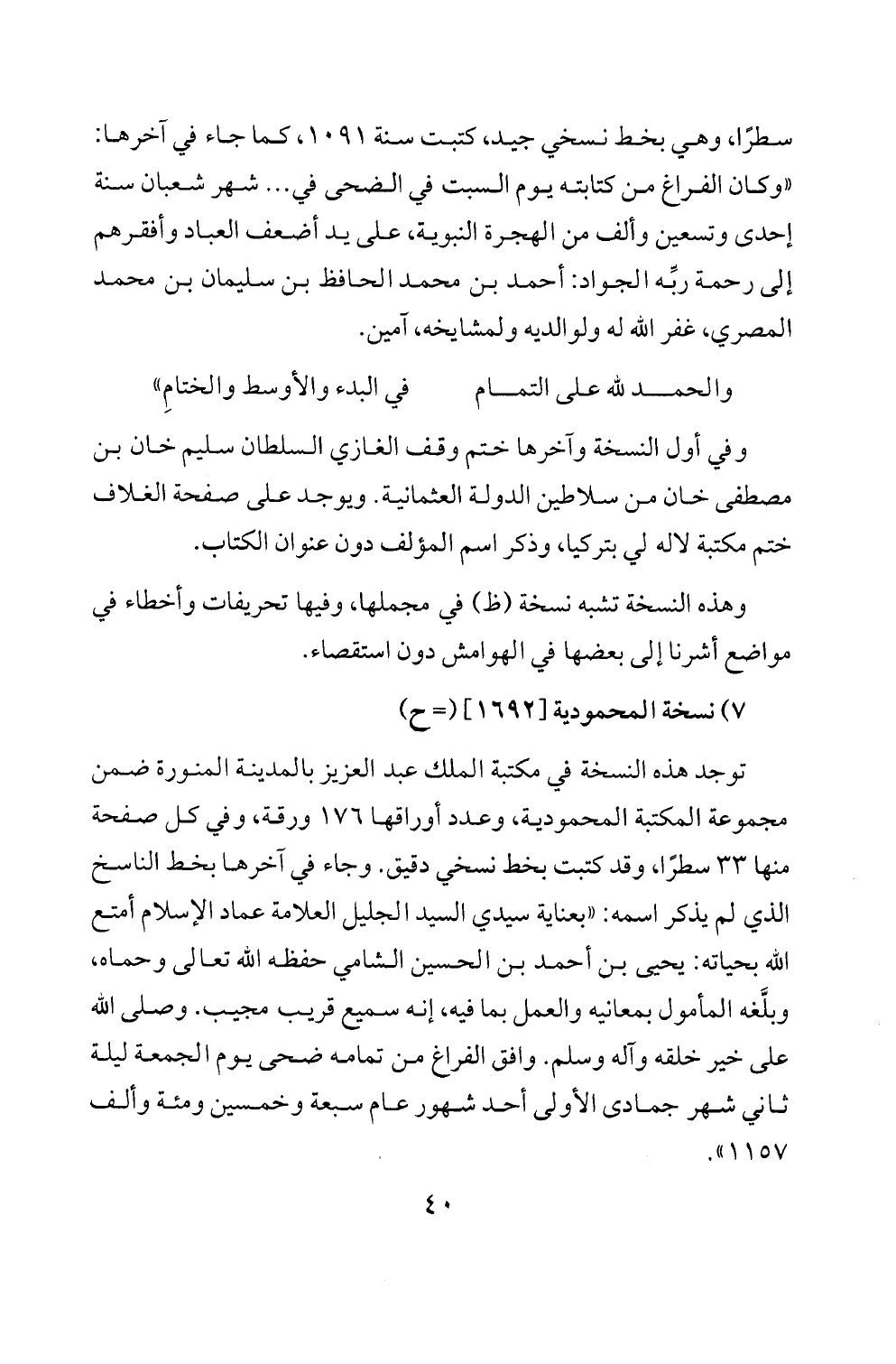 سطرًا، وهي بخط نسخي جيد، كتبت سنة ١٠٩١، كما جاء في آخرها: «وكان الفراغ من كتابته يوم السبت في الضحى في... شهر شعبان سنة إحدى وتسعين وألف من الهجرة النبوية، على يد أضعف العباد وأفقرهم إلى رحمة ربِّه الجواد: أحمد بن محمد الحافظ بن سليمان بن محمد المصري، غفر الله له ولوالديه ولمشايخه، آمين.

والحمد لله على التمام          في البدء والأوسط والختامِ»

وفي أول النسخة وآخرها ختم وقف الغازي السلطان سليم خان بن مصطفى خان من سلاطين الدولة العثمانية. ويوجد على صفحة الغلاف ختم مكتبة لاله لي بتركيا، وذكر اسم المؤلف دون عنوان الكتاب.

وهذه النسخة تشبه نسخة (ظ) في مجملها، وفيها تحريفات وأخطاء في مواضع أشرنا إلى بعضها في الهوامش دون استقصاء.

٧) نسخة المحمودية [١٦٩٢] (=ح)

توجد هذه النسخة في مكتبة الملك عبد العزيز بالمدينة المنورة ضمن مجموعة المكتبة المحمودية، وعدد أوراقها ١٧٦ ورقة، وفي كل صفحة منها ٣٣ سطرًا، وقد كتبت بخط نسخي دقيق. وجاء في آخرها بخط الناسخ الذي لم يذكر اسمه: «بعناية سيدي السيد الجليل العلامة عماد الإسلام أمتع الله بحياته: يحيى بن أحمد بن الحسين الشامي حفظه الله تعالى وحماه، وبلَّغه المأمول بمعانيه والعمل بما فيه، إنه سميع قريب مجيب. وصلى الله على خير خلقه وآله وسلم. وافق الفراغ من تمامه ضحى يوم الجمعة ليلة ثاني شهر جمادى الأولى أحد شهور عام سبعة وخمسين ومئة وألف ١١٥٧».

٤٠